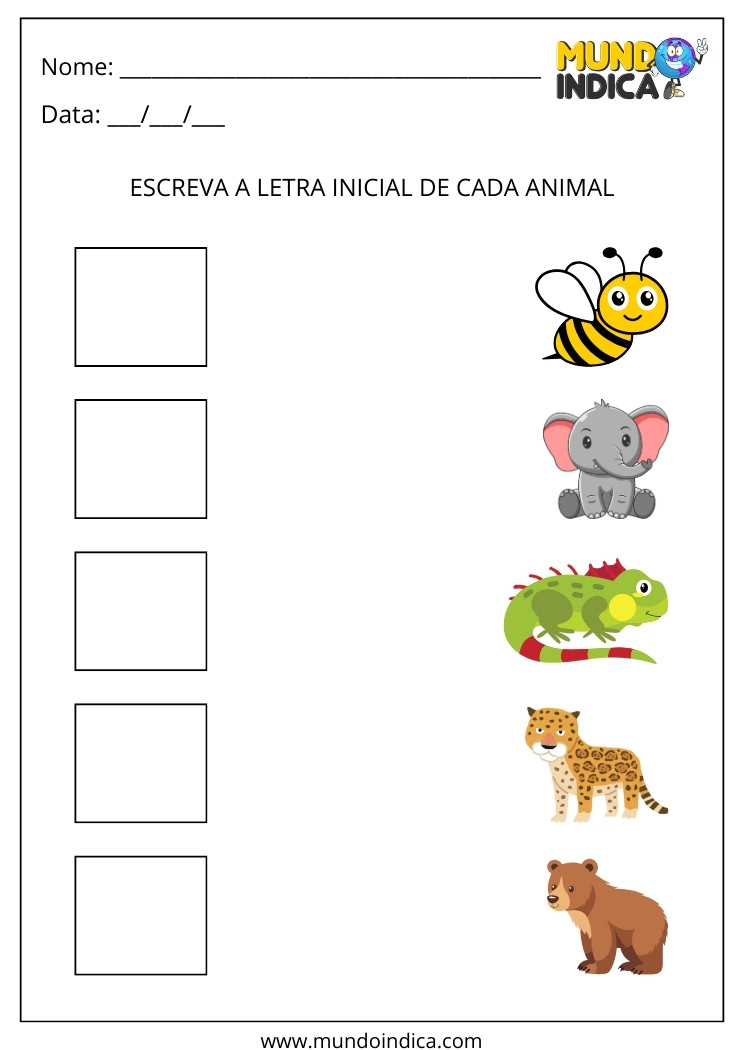 Nome: ______________________________________

MUNDO INDICA

Data: ___/___/___

ESCREVA A LETRA INICIAL DE CADA ANIMAL

www.mundoindica.com